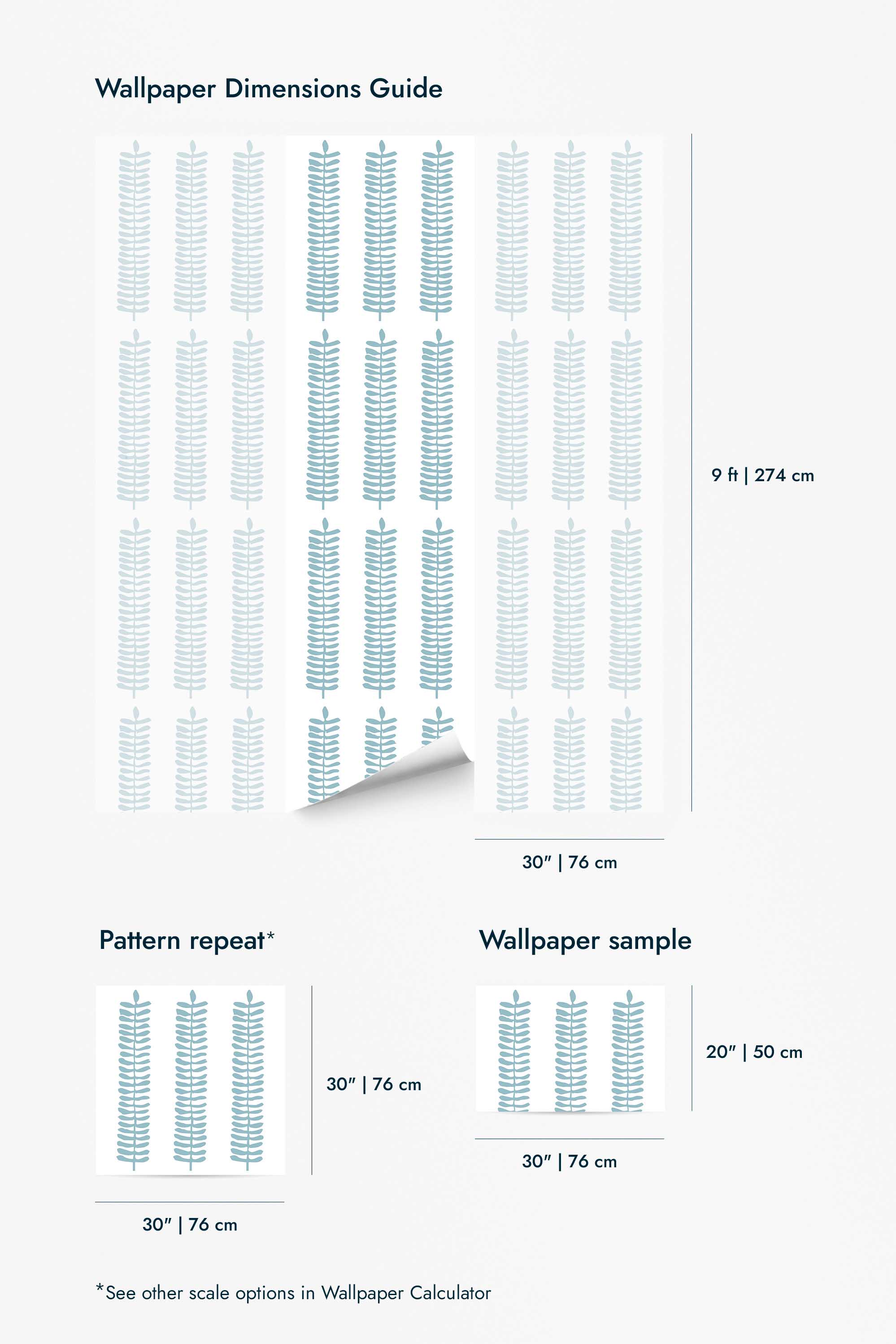 Wallpaper Dimensions Guide

9 ft | 274 cm

30″ | 76 cm

Pattern repeat*

30″ | 76 cm

30″ | 76 cm

Wallpaper sample

20″ | 50 cm

30″ | 76 cm

*See other scale options in Wallpaper Calculator